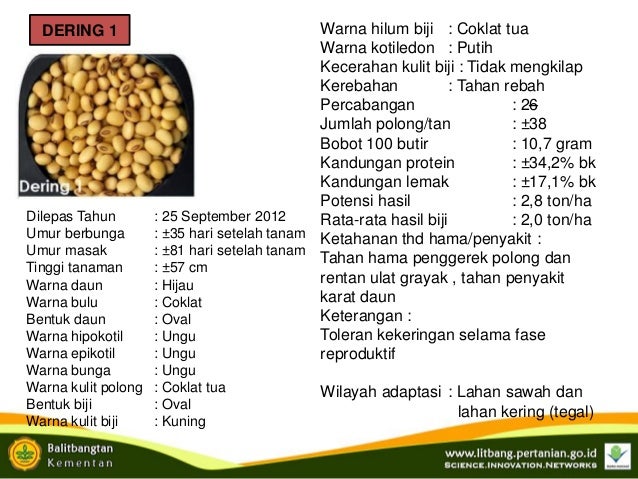 DERING 1

Dering 1

Dilepas Tahun : 25 September 2012
Umur berbunga : ±35 hari setelah tanam
Umur masak : ±81 hari setelah tanam
Tinggi tanaman : ±57 cm
Warna daun : Hijau
Warna bulu : Coklat
Bentuk daun : Oval
Warna hipokotil : Ungu
Warna epikotil : Ungu
Warna bunga : Ungu
Warna kulit polong : Coklat tua
Bentuk biji : Oval
Warna kulit biji : Kuning

Warna hilum biji : Coklat tua
Warna kotiledon : Putih
Kecerahan kulit biji : Tidak mengkilap
Kerebahan : Tahan rebah
Percabangan : 26
Jumlah polong/tan : ±38
Bobot 100 butir : 10,7 gram
Kandungan protein : ±34,2% bk
Kandungan lemak : ±17,1% bk
Potensi hasil : 2,8 ton/ha
Rata-rata hasil biji : 2,0 ton/ha
Ketahanan thd hama/penyakit :
Tahan hama penggerek polong dan rentan ulat grayak , tahan penyakit karat daun
Keterangan :
Toleran kekeringan selama fase reproduktif

Wilayah adaptasi : Lahan sawah dan lahan kering (tegal)

Balitbangtan
Kementan

www.litbang.pertanian.go.id
SCIENCE.INNOVATION.NETWORKS